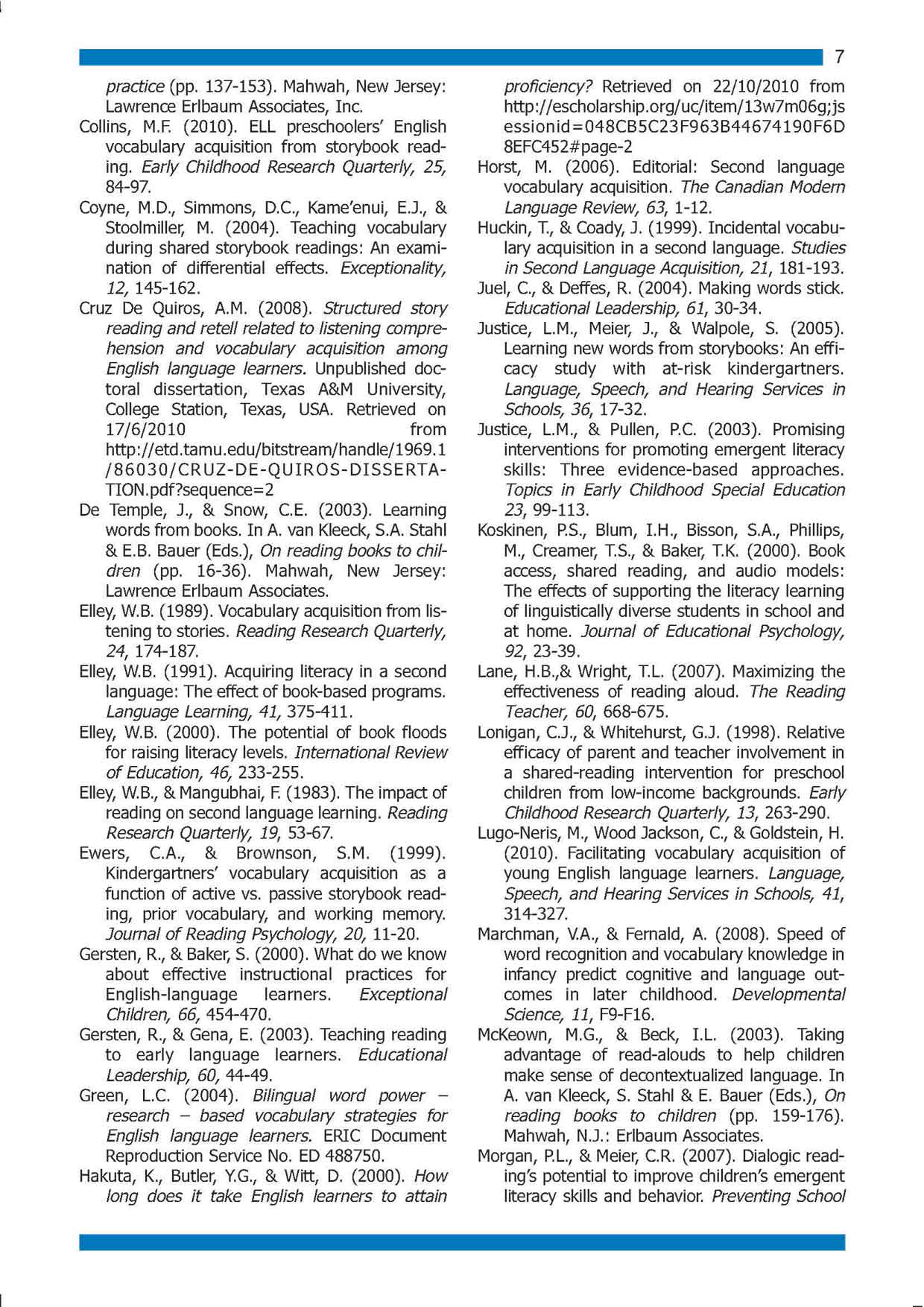 7

practice (pp. 137-153). Mahwah, New Jersey: Lawrence Erlbaum Associates, Inc.

Collins, M.F. (2010). ELL preschoolers' English vocabulary acquisition from storybook reading. Early Childhood Research Quarterly, 25, 84-97.

Coyne, M.D., Simmons, D.C., Kame'enui, E.J., & Stoolmiller, M. (2004). Teaching vocabulary during shared storybook readings: An examination of differential effects. Exceptionality, 12, 145-162.

Cruz De Quiros, A.M. (2008). Structured story reading and retell related to listening comprehension and vocabulary acquisition among English language learners. Unpublished doctoral dissertation, Texas A&M University, College Station, Texas, USA. Retrieved on 17/6/2010 from http://etd.tamu.edu/bitstream/handle/1969.1/86030/CRUZ-DE-QUIROS-DISSERTATION.pdf?sequence=2

De Temple, J., & Snow, C.E. (2003). Learning words from books. In A. van Kleeck, S.A. Stahl & E.B. Bauer (Eds.), On reading books to children (pp. 16-36). Mahwah, New Jersey: Lawrence Erlbaum Associates.

Elley, W.B. (1989). Vocabulary acquisition from listening to stories. Reading Research Quarterly, 24, 174-187.

Elley, W.B. (1991). Acquiring literacy in a second language: The effect of book-based programs. Language Learning, 41, 375-411.

Elley, W.B. (2000). The potential of book floods for raising literacy levels. International Review of Education, 46, 233-255.

Elley, W.B., & Mangubhai, F. (1983). The impact of reading on second language learning. Reading Research Quarterly, 19, 53-67.

Ewers, C.A., & Brownson, S.M. (1999). Kindergartners' vocabulary acquisition as a function of active vs. passive storybook reading, prior vocabulary, and working memory. Journal of Reading Psychology, 20, 11-20.

Gersten, R., & Baker, S. (2000). What do we know about effective instructional practices for English-language learners. Exceptional Children, 66, 454-470.

Gersten, R., & Gena, E. (2003). Teaching reading to early language learners. Educational Leadership, 60, 44-49.

Green, L.C. (2004). Bilingual word power – research – based vocabulary strategies for English language learners. ERIC Document Reproduction Service No. ED 488750.

Hakuta, K., Butler, Y.G., & Witt, D. (2000). How long does it take English learners to attain proficiency? Retrieved on 22/10/2010 from http://escholarship.org/uc/item/13w7m06g;jsessionid=048CB5C23F963B44674190F6D8EFC452#page-2

Horst, M. (2006). Editorial: Second language vocabulary acquisition. The Canadian Modern Language Review, 63, 1-12.

Huckin, T., & Coady, J. (1999). Incidental vocabulary acquisition in a second language. Studies in Second Language Acquisition, 21, 181-193.

Juel, C., & Deffes, R. (2004). Making words stick. Educational Leadership, 61, 30-34.

Justice, L.M., Meier, J., & Walpole, S. (2005). Learning new words from storybooks: An efficacy study with at-risk kindergartners. Language, Speech, and Hearing Services in Schools, 36, 17-32.

Justice, L.M., & Pullen, P.C. (2003). Promising interventions for promoting emergent literacy skills: Three evidence-based approaches. Topics in Early Childhood Special Education 23, 99-113.

Koskinen, P.S., Blum, I.H., Bisson, S.A., Phillips, M., Creamer, T.S., & Baker, T.K. (2000). Book access, shared reading, and audio models: The effects of supporting the literacy learning of linguistically diverse students in school and at home. Journal of Educational Psychology, 92, 23-39.

Lane, H.B.,& Wright, T.L. (2007). Maximizing the effectiveness of reading aloud. The Reading Teacher, 60, 668-675.

Lonigan, C.J., & Whitehurst, G.J. (1998). Relative efficacy of parent and teacher involvement in a shared-reading intervention for preschool children from low-income backgrounds. Early Childhood Research Quarterly, 13, 263-290.

Lugo-Neris, M., Wood Jackson, C., & Goldstein, H. (2010). Facilitating vocabulary acquisition of young English language learners. Language, Speech, and Hearing Services in Schools, 41, 314-327.

Marchman, V.A., & Fernald, A. (2008). Speed of word recognition and vocabulary knowledge in infancy predict cognitive and language outcomes in later childhood. Developmental Science, 11, F9-F16.

McKeown, M.G., & Beck, I.L. (2003). Taking advantage of read-alouds to help children make sense of decontextualized language. In A. van Kleeck, S. Stahl & E. Bauer (Eds.), On reading books to children (pp. 159-176). Mahwah, N.J.: Erlbaum Associates.

Morgan, P.L., & Meier, C.R. (2007). Dialogic reading's potential to improve children's emergent literacy skills and behavior. Preventing School